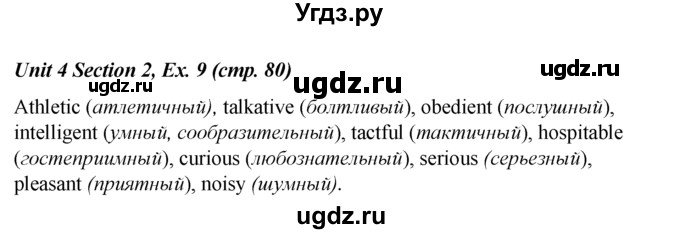 Угдз.ру

Unit 4 Section 2, Ex. 9 (стр. 80)

ugdz.ru

ugdz.ru

ugdz.ru

Athletic (атлетичный), talkative (болтливый), obedient (послушный), intelligent (умный, сообразительный), tactful (тактичный), hospitable (гостеприимный), curious (любознательный), serious (серьезный), pleasant (приятный), noisy (шумный).

ugdz.ru